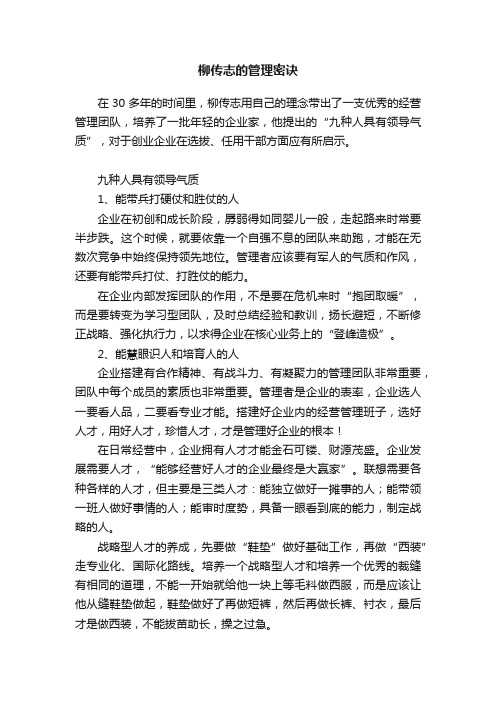 柳传志的管理密诀

在 30 多年的时间里，柳传志用自己的理念带出了一支优秀的经营管理团队，培养了一批年轻的企业家，他提出的“九种人具有领导气质”，对于创业企业在选拔、任用干部方面应有所启示。

九种人具有领导气质

1、能带兵打硬仗和胜仗的人

企业在初创和成长阶段，孱弱得如同婴儿一般，走起路来时常要半步跌。这个时候，就要依靠一个自强不息的团队来助跑，才能在无数次竞争中始终保持领先地位。管理者应该要有军人的气质和作风，还要有能带兵打仗、打胜仗的能力。

在企业内部发挥团队的作用，不是要在危机来时“抱团取暖”，而是要转变为学习型团队，及时总结经验和教训，扬长避短，不断修正战略、强化执行力，以求得企业在核心业务上的“登峰造极”。

2、能慧眼识人和培育人的人

企业搭建有合作精神、有战斗力、有凝聚力的管理团队非常重要，团队中每个成员的素质也非常重要。管理者是企业的表率，企业选人一要看人品，二要看专业才能。搭建好企业内的经营管理班子，选好人才，用好人才，珍惜人才，才是管理好企业的根本！

在日常经营中，企业拥有人才才能金石可镂、财源茂盛。企业发展需要人才，“能够经营好人才的企业最终是大赢家”。联想需要各种各样的人才，但主要是三类人才：能独立做好一摊事的人；能带领一班人做好事情的人；能审时度势，具备一眼看到底的能力，制定战略的人。

战略型人才的养成，先要做“鞋垫”做好基础工作，再做“西装”走专业化、国际化路线。培养一个战略型人才和培养一个优秀的裁缝有相同的道理，不能一开始就给他一块上等毛料做西服，而是应该让他从缝鞋垫做起，鞋垫做好了再做短裤，然后再做长裤、衬衣，最后才是做西装，不能拔苗助长，操之过急。